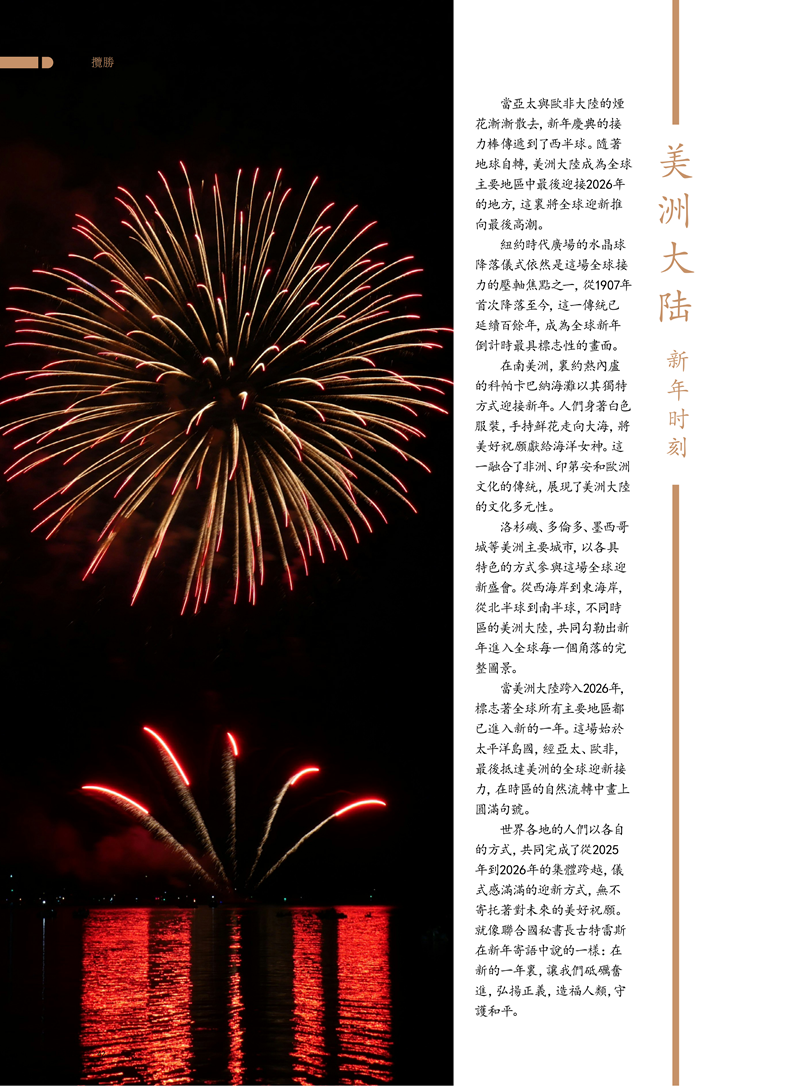 攬勝

美洲大陆

新年时刻

當亞太與歐非大陸的煙花漸漸散去，新年慶典的接力棒傳遞到了西半球。隨著地球自轉，美洲大陸成為全球主要地區中最後迎接2026年的地方，這裏將全球迎新推向最後高潮。

紐約時代廣場的水晶球降落儀式依然是這場全球接力的壓軸焦點之一，從1907年首次降落至今，這一傳統已延續百餘年，成為全球新年倒計時最具標志性的畫面。

在南美洲，裏約熱內盧的科帕卡巴納海灘以其獨特方式迎接新年。人們身著白色服裝，手持鮮花走向大海，將美好祝願獻給海洋女神。這一融合了非洲、印第安和歐洲文化的傳統，展現了美洲大陸的文化多元性。

洛杉磯、多倫多、墨西哥城等美洲主要城市，以各具特色的方式參與這場全球迎新盛會。從西海岸到東海岸，從北半球到南半球，不同時區的美洲大陸，共同勾勒出新年進入全球每一個角落的完整圖景。

當美洲大陸跨入2026年，標志著全球所有主要地區都已進入新的一年。這場始於太平洋島國，經亞太、歐非，最後抵達美洲的全球迎新接力，在時區的自然流轉中畫上圓滿句號。

世界各地的人們以各自的方式，共同完成了從2025年到2026年的集體跨越，儀式感滿滿的迎新方式，無不寄托著對未來的美好祝願。就像聯合國秘書長古特雷斯在新年寄語中說的一樣：在新的一年裏，讓我們砥礪奮進，弘揚正義，造福人類，守護和平。